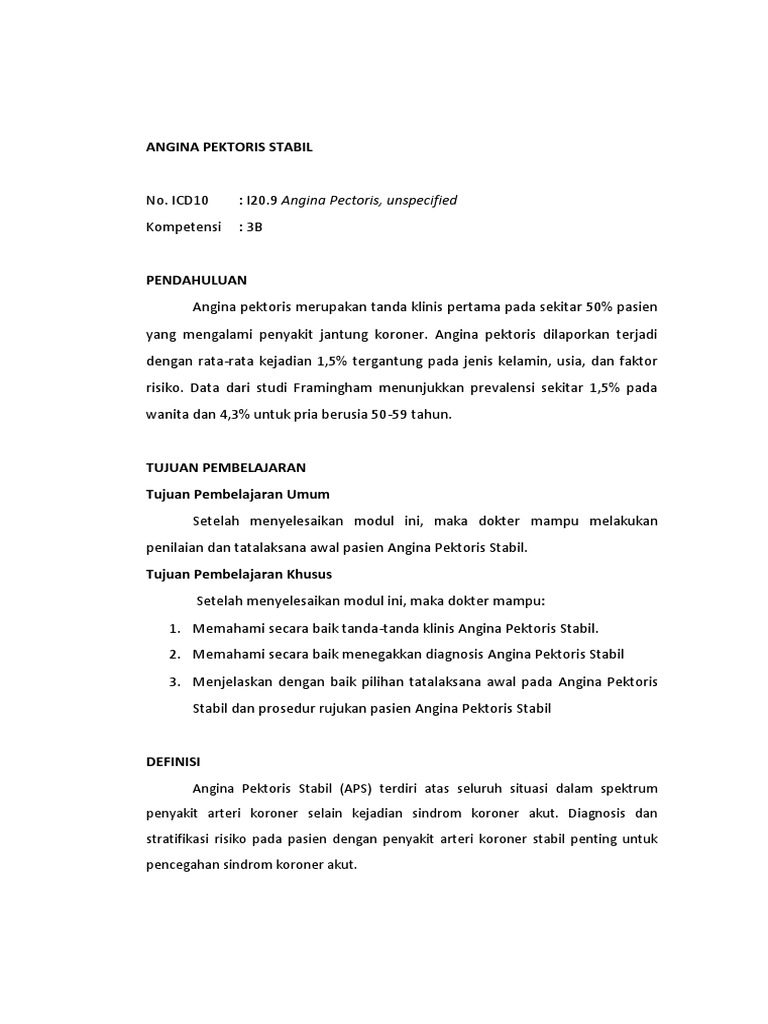 ANGINA PEKTORIS STABIL

No. ICD10 : I20.9 Angina Pectoris, unspecified
Kompetensi : 3B

PENDAHULUAN

Angina pektoris merupakan tanda klinis pertama pada sekitar 50% pasien yang mengalami penyakit jantung koroner. Angina pektoris dilaporkan terjadi dengan rata-rata kejadian 1,5% tergantung pada jenis kelamin, usia, dan faktor risiko. Data dari studi Framingham menunjukkan prevalensi sekitar 1,5% pada wanita dan 4,3% untuk pria berusia 50-59 tahun.

TUJUAN PEMBELAJARAN

Tujuan Pembelajaran Umum

Setelah menyelesaikan modul ini, maka dokter mampu melakukan penilaian dan tatalaksana awal pasien Angina Pektoris Stabil.

Tujuan Pembelajaran Khusus

Setelah menyelesaikan modul ini, maka dokter mampu:

1. Memahami secara baik tanda-tanda klinis Angina Pektoris Stabil.
2. Memahami secara baik menegakkan diagnosis Angina Pektoris Stabil
3. Menjelaskan dengan baik pilihan tatalaksana awal pada Angina Pektoris Stabil dan prosedur rujukan pasien Angina Pektoris Stabil

DEFINISI

Angina Pektoris Stabil (APS) terdiri atas seluruh situasi dalam spektrum penyakit arteri koroner selain kejadian sindrom koroner akut. Diagnosis dan stratifikasi risiko pada pasien dengan penyakit arteri koroner stabil penting untuk pencegahan sindrom koroner akut.